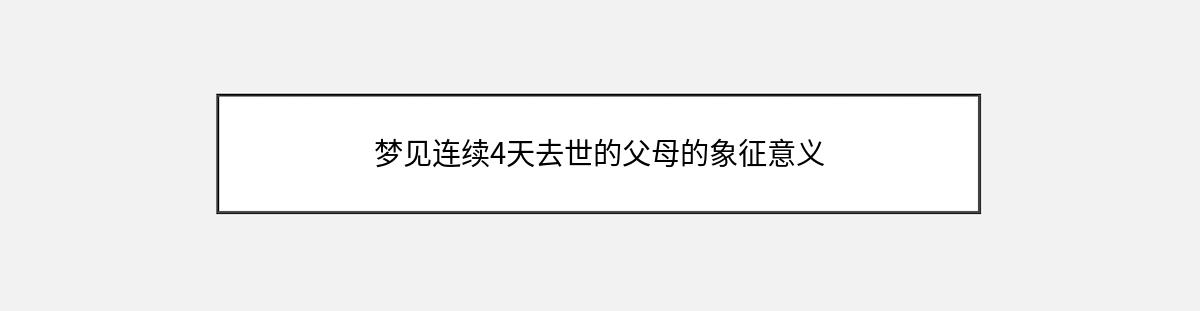 梦见连续4天去世的父母的象征意义